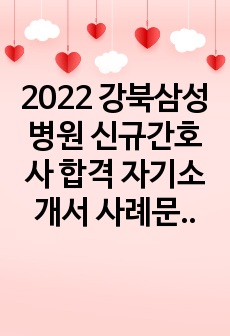 2022 강북삼성병원 신규간호사 합격 자기소개서 사례문..